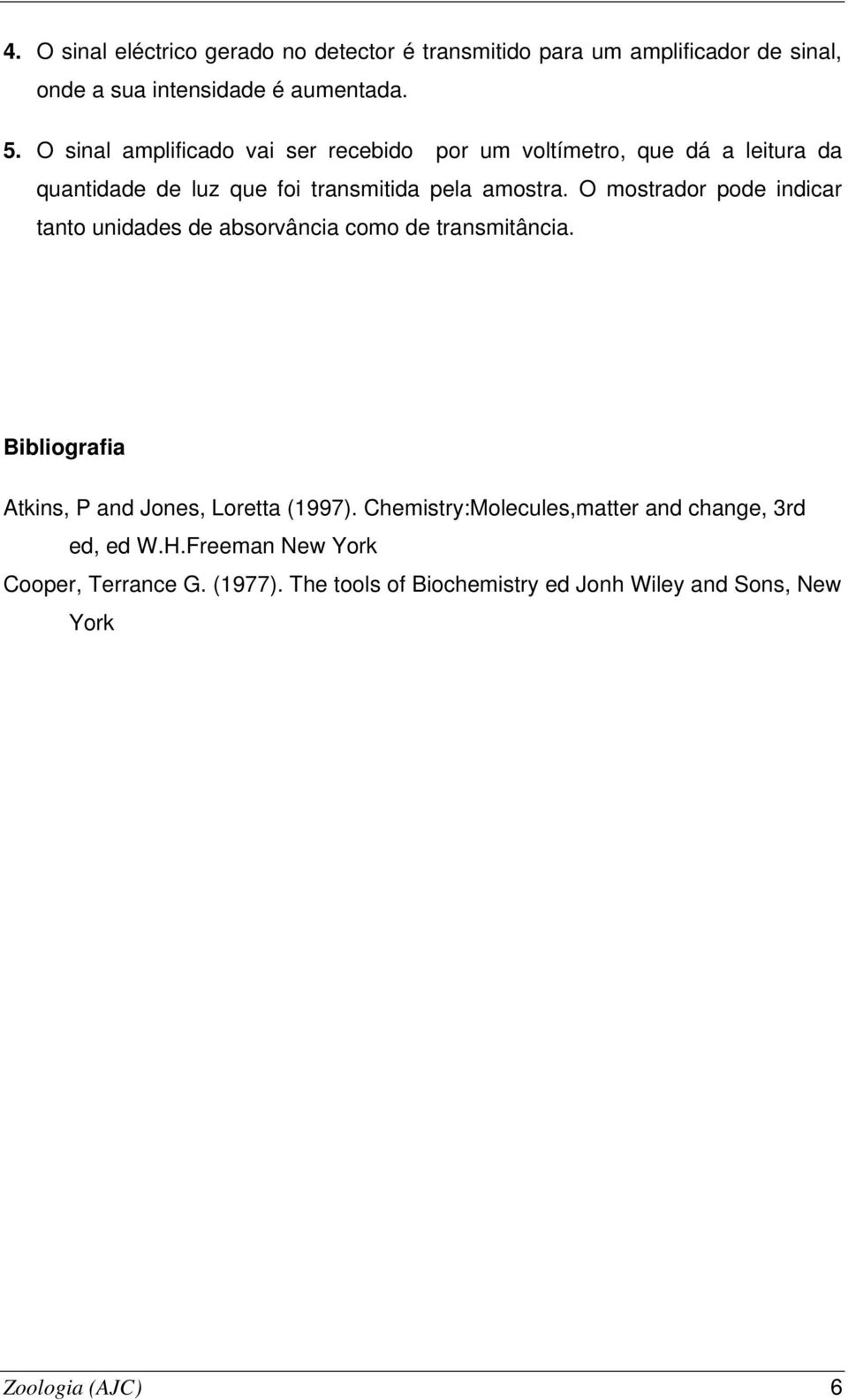 4. O sinal eléctrico gerado no detector é transmitido para um amplificador de sinal, onde a sua intensidade é aumentada.

5. O sinal amplificado vai ser recebido por um voltímetro, que dá a leitura da quantidade de luz que foi transmitida pela amostra. O mostrador pode indicar tanto unidades de absorvância como de transmitância.

Bibliografia

Atkins, P and Jones, Loretta (1997). Chemistry:Molecules,matter and change, 3rd ed, ed W.H.Freeman New York

Cooper, Terrance G. (1977). The tools of Biochemistry ed Jonh Wiley and Sons, New York

Zoologia (AJC) 6